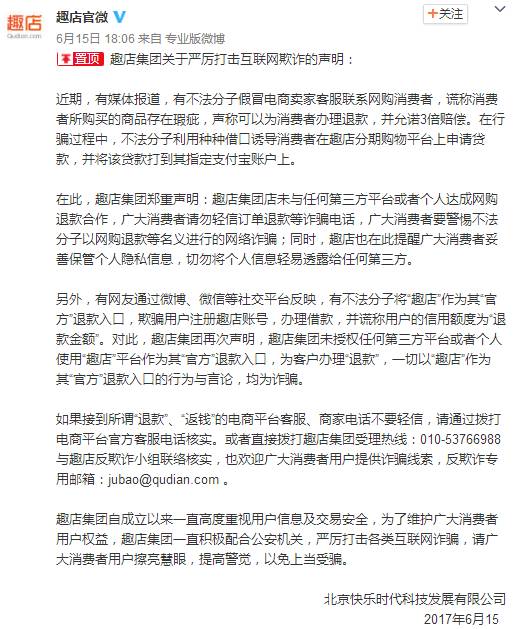 趣店
Qudian.com

趣店官微

+关注

6月15日 18:06 来自 专业版微博

置顶 趣店集团关于严厉打击互联网欺诈的声明：

近期，有媒体报道，有不法分子假冒电商卖家客服联系网购消费者，谎称消费者所购买的商品存在瑕疵，声称可以为消费者办理退款，并允诺3倍赔偿。在行骗过程中，不法分子利用种种借口诱导消费者在趣店分期购物平台上申请贷款，并将该贷款打到其指定支付宝账户上。

在此，趣店集团郑重声明：趣店集团店未与任何第三方平台或者个人达成网购退款合作，广大消费者请勿轻信订单退款等诈骗电话，广大消费者要警惕不法分子以网购退款等名义进行的网络诈骗；同时，趣店也在此提醒广大消费者妥善保管个人隐私信息，切勿将个人信息轻易透露给任何第三方。

另外，有网友通过微博、微信等社交平台反映，有不法分子将“趣店”作为其“官方”退款入口，欺骗用户注册趣店账号，办理借款，并谎称用户的信用额度为“退款金额”。对此，趣店集团再次声明，趣店集团未授权任何第三方平台或者个人使用“趣店”平台作为其“官方”退款入口，为客户办理“退款”，一切以“趣店”作为其“官方”退款入口的行为与言论，均为诈骗。

如果接到所谓“退款”、“返钱”的电商平台客服、商家电话不要轻信，请通过拨打电商平台官方客服电话核实。或者直接拨打趣店集团受理热线：010-53766988与趣店反欺诈小组联络核实，也欢迎广大消费者用户提供诈骗线索，反欺诈专用邮箱：jubao@qudian.com 。

趣店集团自成立以来一直高度重视用户信息及交易安全，为了维护广大消费者用户权益，趣店集团一直积极配合公安机关，严厉打击各类互联网诈骗，请广大消费者用户擦亮慧眼，提高警觉，以免上当受骗。

北京快乐时代科技发展有限公司
2017年6月15